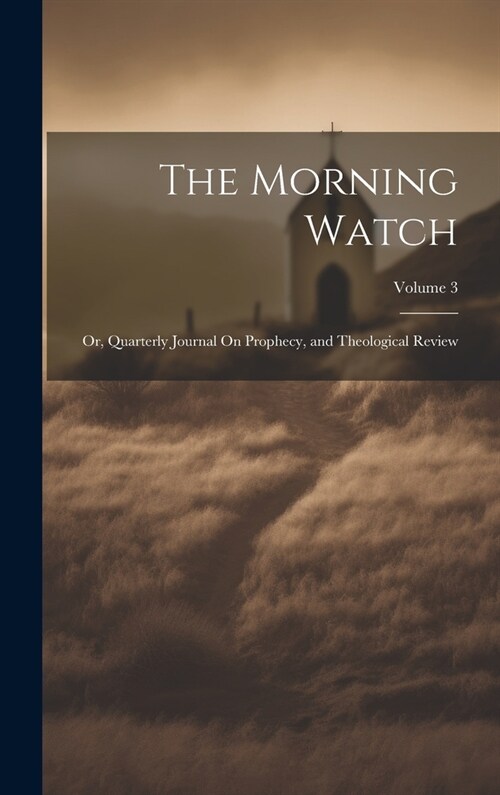 The Morning Watch

Volume 3

Or, Quarterly Journal On Prophecy, and Theological Review